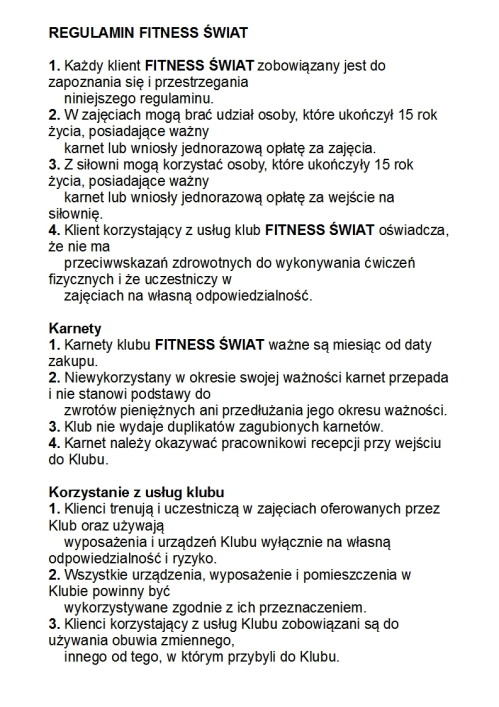 REGULAMIN FITNESS ŚWIAT

1. Każdy klient FITNESS ŚWIAT zobowiązany jest do zapoznania się i przestrzegania niniejszego regulaminu.
2. W zajęciach mogą brać udział osoby, które ukończył 15 rok życia, posiadające ważny karnet lub wniosły jednorazową opłatę za zajęcia.
3. Z siłowni mogą korzystać osoby, które ukończyły 15 rok życia, posiadające ważny karnet lub wniosły jednorazową opłatę za wejście na siłownię.
4. Klient korzystający z usług klub FITNESS ŚWIAT oświadcza, że nie ma przeciwwskazań zdrowotnych do wykonywania ćwiczeń fizycznych i że uczestniczy w zajęciach na własną odpowiedzialność.

Karnety
1. Karnety klubu FITNESS ŚWIAT ważne są miesiąc od daty zakupu.
2. Niewykorzystany w okresie swojej ważności karnet przepada i nie stanowi podstawy do zwrotów pieniężnych ani przedłużania jego okresu ważności.
3. Klub nie wydaje duplikatów zagubionych karnetów.
4. Karnet należy okazywać pracownikowi recepcji przy wejściu do Klubu.

Korzystanie z usług klubu
1. Klienci trenują i uczestniczą w zajęciach oferowanych przez Klub oraz używają wyposażenia i urządzeń Klubu wyłącznie na własną odpowiedzialność i ryzyko.
2. Wszystkie urządzenia, wyposażenie i pomieszczenia w Klubie powinny być wykorzystywane zgodnie z ich przeznaczeniem.
3. Klienci korzystający z usług Klubu zobowiązani są do używania obuwia zmiennego, innego od tego, w którym przybyli do Klubu.